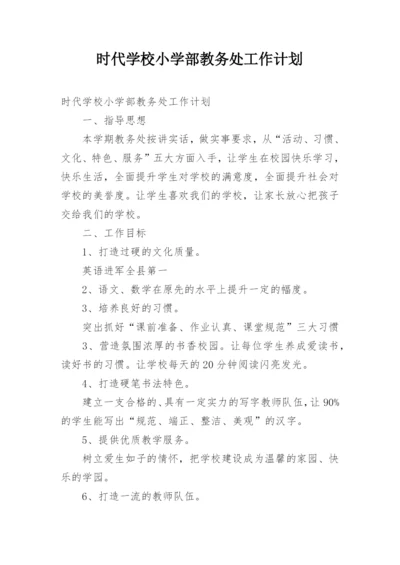 时代学校小学部教务处工作计划

时代学校小学部教务处工作计划

一、指导思想

本学期教务处按讲实话，做实事要求，从“活动、习惯、文化、特色、服务”五大方面入手，让学生在校园快乐学习，快乐生活，全面提升学生对学校的满意度，全面提升社会对学校的美誉度。让学生喜欢我们的学校，让家长放心把孩子交给我们的学校。

二、工作目标

1、打造过硬的文化质量。

英语进军全县第一

2、语文、数学在原先的水平上提升一定的幅度。

3、培养良好的习惯。

突出抓好“课前准备、作业认真、课堂规范”三大习惯

3、营造氛围浓厚的书香校园。让每位学生养成爱读书，读好书的习惯。让学校每天的20分钟阅读闪亮发光。

4、打造硬笔书法特色。

建立一支合格的、具有一定实力的写字教师队伍，让90%的学生能写出“规范、端正、整洁、美观”的汉字。

5、提供优质教学服务。

树立爱生如子的情怀，把学校建设成为温馨的家园、快乐的学园。

6、打造一流的教师队伍。